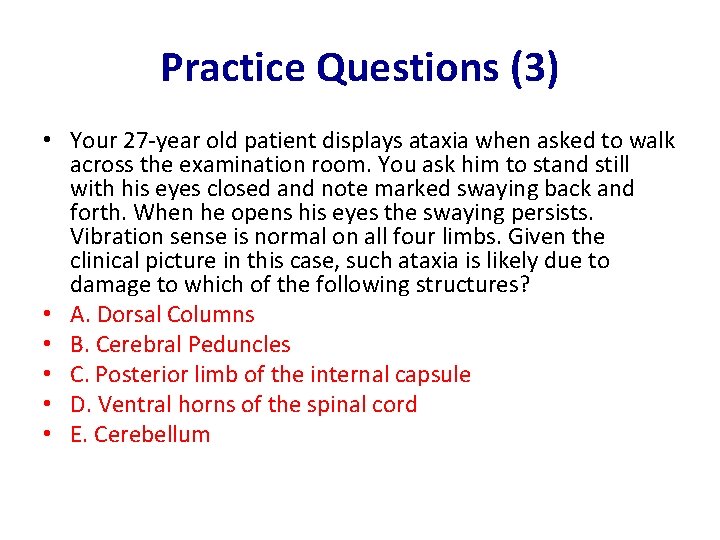 Practice Questions (3)

• Your 27-year old patient displays ataxia when asked to walk across the examination room. You ask him to stand still with his eyes closed and note marked swaying back and forth. When he opens his eyes the swaying persists. Vibration sense is normal on all four limbs. Given the clinical picture in this case, such ataxia is likely due to damage to which of the following structures?
• A. Dorsal Columns
• B. Cerebral Peduncles
• C. Posterior limb of the internal capsule
• D. Ventral horns of the spinal cord
• E. Cerebellum